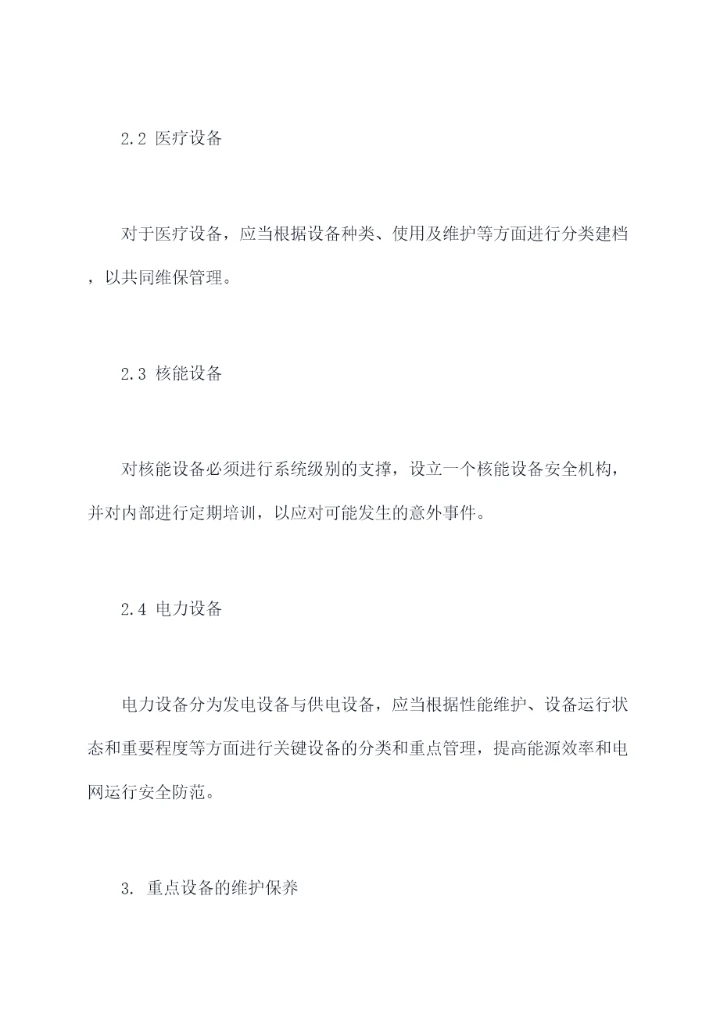 2.2 医疗设备

对于医疗设备，应当根据设备种类、使用及维护等方面进行分类建档，以共同维保管理。

2.3 核能设备

对核能设备必须进行系统级别的支撑，设立一个核能设备安全机构，并对内部进行定期培训，以应对可能发生的意外事件。

2.4 电力设备

电力设备分为发电设备与供电设备，应当根据性能维护、设备运行状态和重要程度等方面进行关键设备的分类和重点管理，提高能源效率和电网运行安全防范。

3. 重点设备的维护保养